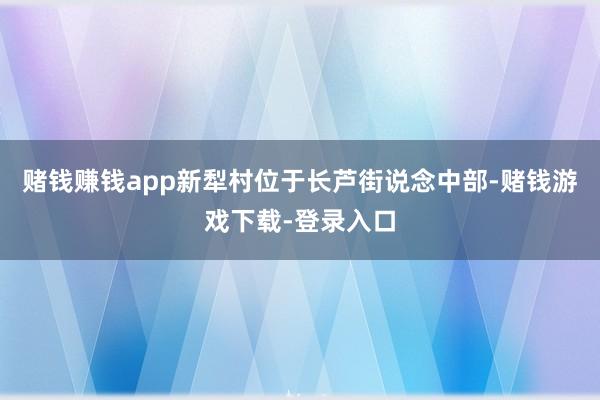 赌钱赚钱app新犁村位于长芦街说念中部-赌钱游戏下载-登录入口